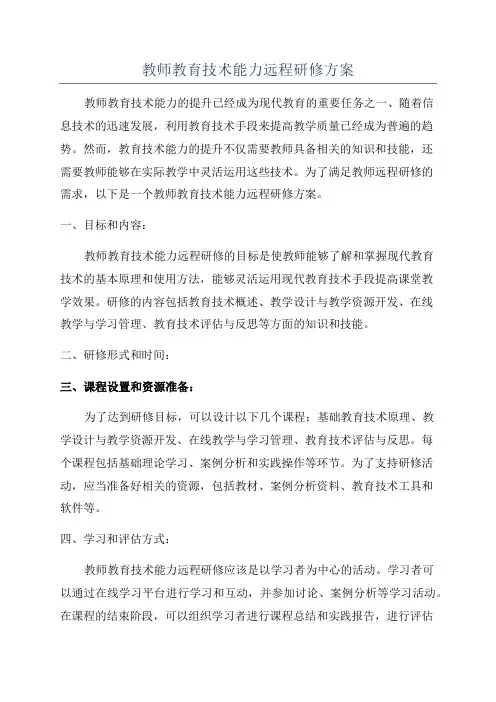 教师教育技术能力远程研修方案

教师教育技术能力的提升已经成为现代教育的重要任务之一、随着信息技术的迅速发展，利用教育技术手段来提高教学质量已经成为普遍的趋势。然而，教育技术能力的提升不仅需要教师具备相关的知识和技能，还需要教师能够在实际教学中灵活运用这些技术。为了满足教师远程研修的需求，以下是一个教师教育技术能力远程研修方案。

一、目标和内容：

教师教育技术能力远程研修的目标是使教师能够了解和掌握现代教育技术的基本原理和使用方法，能够灵活运用现代教育技术手段提高课堂教学效果。研修的内容包括教育技术概述、教学设计与教学资源开发、在线教学与学习管理、教育技术评估与反思等方面的知识和技能。

二、研修形式和时间：

三、课程设置和资源准备：

为了达到研修目标，可以设计以下几个课程：基础教育技术原理、教学设计与教学资源开发、在线教学与学习管理、教育技术评估与反思。每个课程包括基础理论学习、案例分析和实践操作等环节。为了支持研修活动，应当准备好相关的资源，包括教材、案例分析资料、教育技术工具和软件等。

四、学习和评估方式：

教师教育技术能力远程研修应该是以学习者为中心的活动。学习者可以通过在线学习平台进行学习和互动，并参加讨论、案例分析等学习活动。在课程的结束阶段，可以组织学习者进行课程总结和实践报告，进行评估